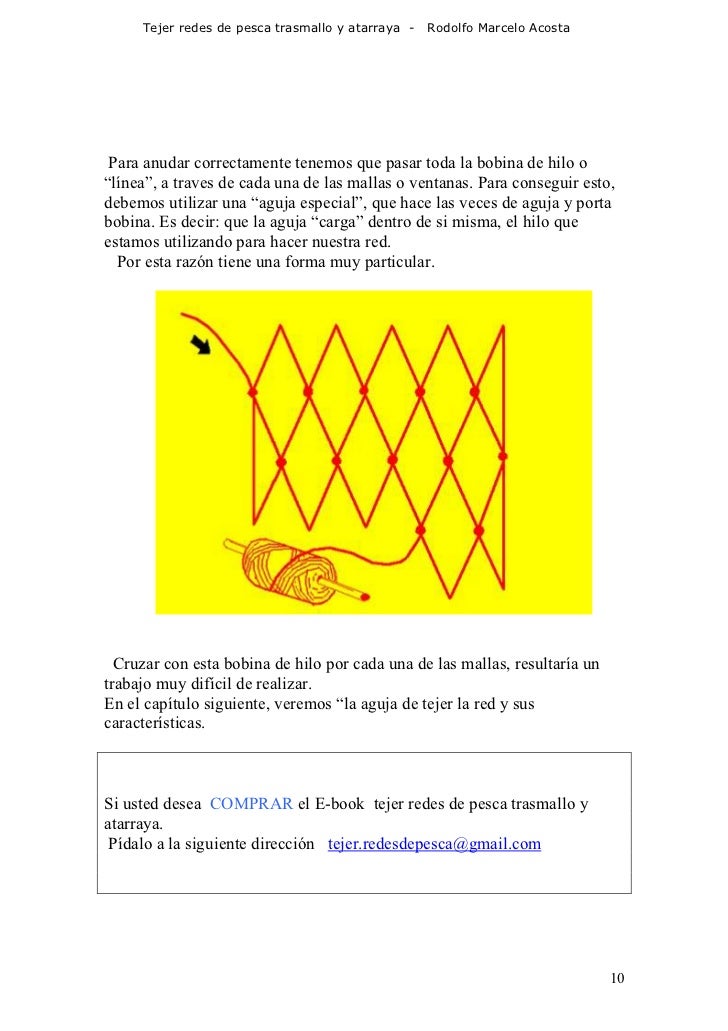 Tejer redes de pesca trasmallo y atarraya - Rodolfo Marcelo Acosta

Para anudar correctamente tenemos que pasar toda la bobina de hilo o “línea”, a traves de cada una de las mallas o ventanas. Para conseguir esto, debemos utilizar una “aguja especial”, que hace las veces de aguja y porta bobina. Es decir: que la aguja “carga” dentro de si misma, el hilo que estamos utilizando para hacer nuestra red.
Por esta razón tiene una forma muy particular.

Cruzar con esta bobina de hilo por cada una de las mallas, resultaría un trabajo muy difícil de realizar.
En el capítulo siguiente, veremos “la aguja de tejer la red y sus características.

Si usted desea COMPRAR el E-book tejer redes de pesca trasmallo y atarraya.
Pídalo a la siguiente dirección tejer.redesdepesca@gmail.com

10